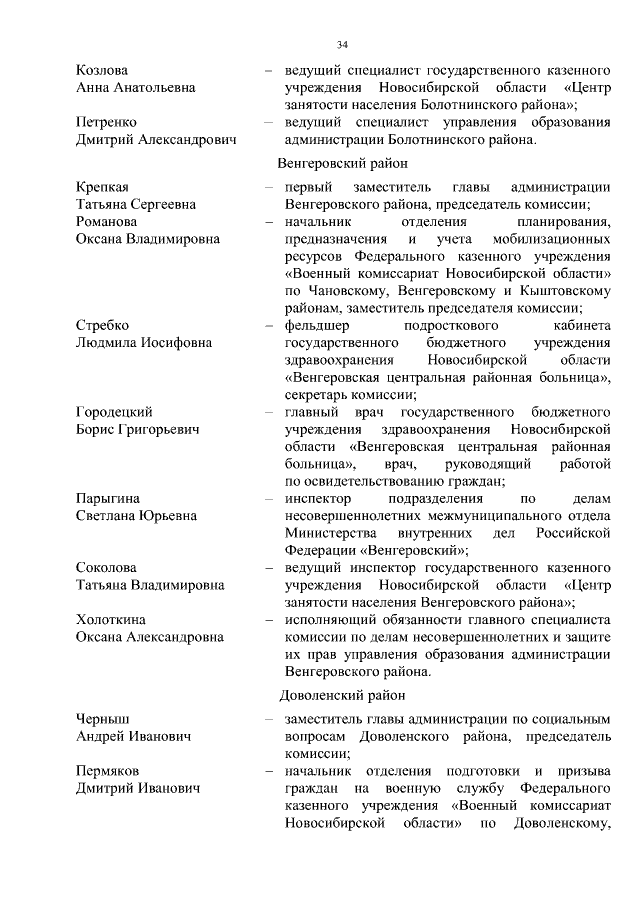 34

Козлова Анна Анатольевна – ведущий специалист государственного казенного учреждения Новосибирской области «Центр занятости населения Болотнинского района»;

Петренко Дмитрий Александрович – ведущий специалист управления образования администрации Болотнинского района.

Венгеровский район

Крепкая Татьяна Сергеевна – первый заместитель главы администрации Венгеровского района, председатель комиссии;

Романова Оксана Владимировна – начальник отделения планирования, предназначения и учета мобилизационных ресурсов Федерального казенного учреждения «Военный комиссариат Новосибирской области» по Чановскому, Венгеровскому и Кыштовскому районам, заместитель председателя комиссии;

Стребко Людмила Иосифовна – фельдшер подросткового кабинета государственного бюджетного учреждения здравоохранения Новосибирской области «Венгеровская центральная районная больница», секретарь комиссии;

Городецкий Борис Григорьевич – главный врач государственного бюджетного учреждения здравоохранения Новосибирской области «Венгеровская центральная районная больница», врач, руководящий работой по освидетельствованию граждан;

Парыгина Светлана Юрьевна – инспектор подразделения по делам несовершеннолетних межмуниципального отдела Министерства внутренних дел Российской Федерации «Венгеровский»;

Соколова Татьяна Владимировна – ведущий инспектор государственного казенного учреждения Новосибирской области «Центр занятости населения Венгеровского района»;

Холоткина Оксана Александровна – исполняющий обязанности главного специалиста комиссии по делам несовершеннолетних и защите их прав управления образования администрации Венгеровского района.

Доволенский район

Черныш Андрей Иванович – заместитель главы администрации по социальным вопросам Доволенского района, председатель комиссии;

Пермяков Дмитрий Иванович – начальник отделения подготовки и призыва граждан на военную службу Федерального казенного учреждения «Военный комиссариат Новосибирской области» по Доволенскому,